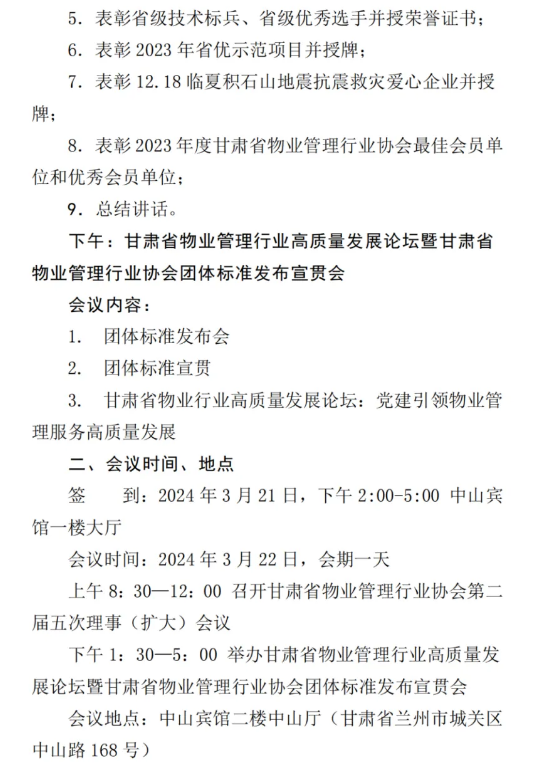 5. 表彰省级技术标兵、省级优秀选手并授荣誉证书；

6. 表彰 2023 年省优示范项目并授牌；

7. 表彰 12.18 临夏积石山地震抗震救灾爱心企业并授牌；

8. 表彰 2023 年度甘肃省物业管理行业协会最佳会员单位和优秀会员单位；

9. 总结讲话。

下午：甘肃省物业管理行业高质量发展论坛暨甘肃省物业管理行业协会团体标准发布宣贯会

会议内容：

1. 团体标准发布会

2. 团体标准宣贯

3. 甘肃省物业行业高质量发展论坛：党建引领物业管理服务高质量发展

二、会议时间、地点

签　到：2024 年 3 月 21 日，下午 2:00-5:00 中山宾馆一楼大厅

会议时间：2024 年 3 月 22 日，会期一天

上午 8：30—12：00 召开甘肃省物业管理行业协会第二届五次理事（扩大）会议

下午 1：30—5：00 举办甘肃省物业管理行业高质量发展论坛暨甘肃省物业管理行业协会团体标准发布宣贯会

会议地点：中山宾馆二楼中山厅（甘肃省兰州市城关区中山路 168 号）